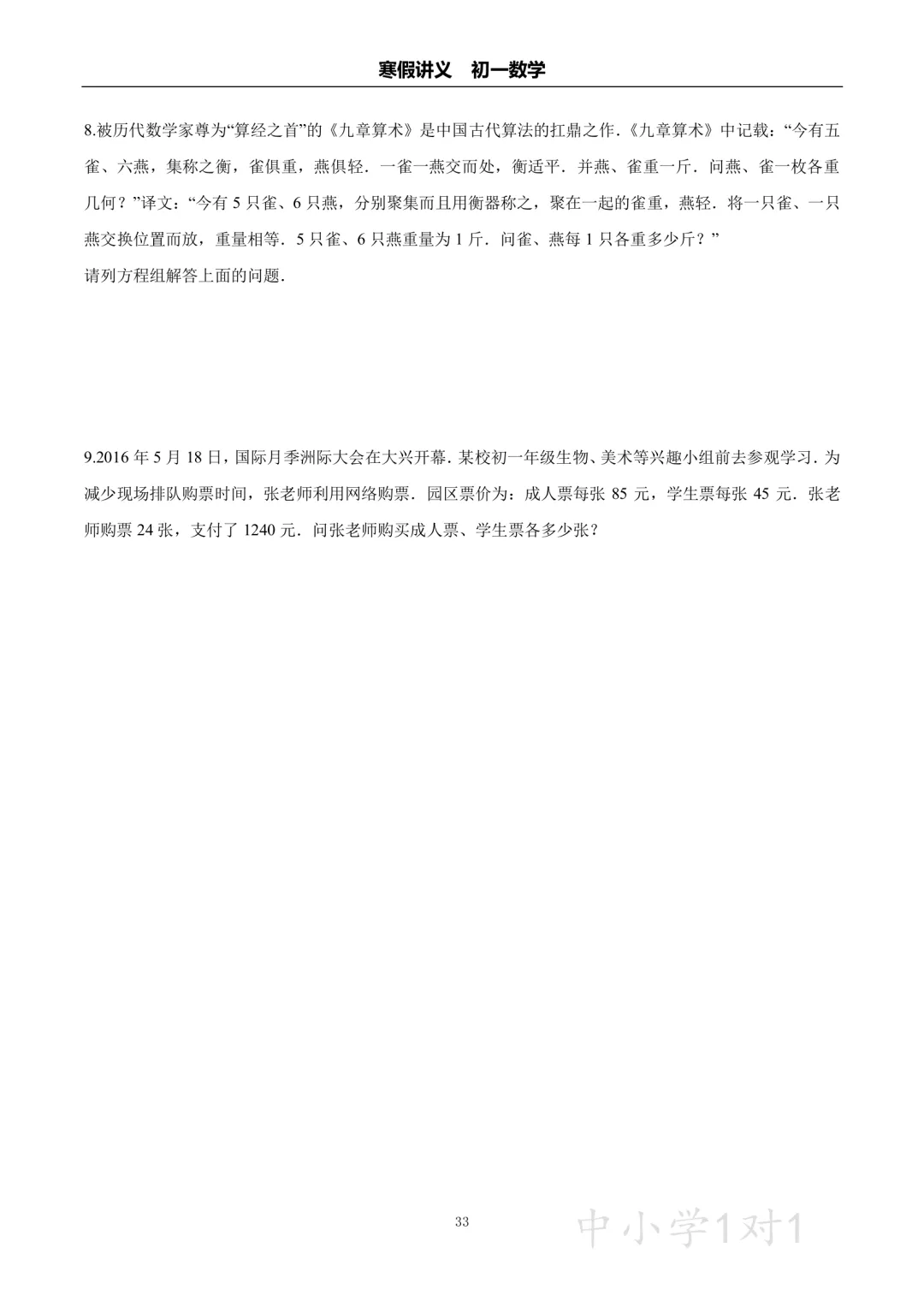 寒假讲义　初一数学

8.被历代数学家尊为“算经之首”的《九章算术》是中国古代算法的扛鼎之作.《九章算术》中记载：“今有五雀、六燕，集称之衡，雀俱重，燕俱轻．一雀一燕交而处，衡适平．并燕、雀重一斤．问燕、雀一枚各重几何？”译文：“今有 5 只雀、6 只燕，分别聚集而且用衡器称之，聚在一起的雀重，燕轻．将一只雀、一只燕交换位置而放，重量相等．5 只雀、6 只燕重量为 1 斤．问雀、燕每 1 只各重多少斤？”
请列方程组解答上面的问题．

9.2016 年 5 月 18 日，国际月季洲际大会在大兴开幕．某校初一年级生物、美术等兴趣小组前去参观学习．为减少现场排队购票时间，张老师利用网络购票．园区票价为：成人票每张 85 元，学生票每张 45 元．张老师购票 24 张，支付了 1240 元．问张老师购买成人票、学生票各多少张？

33

中小学1对1